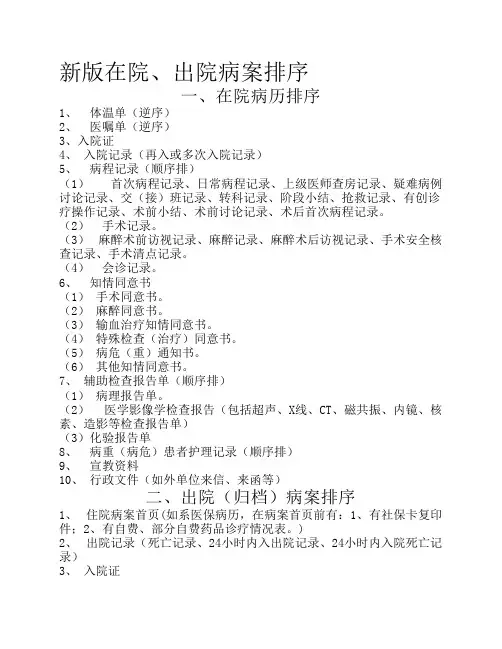 新版在院、出院病案排序

一、在院病历排序

1、 体温单（逆序）
2、 医嘱单（逆序）
3、入院证
4、 入院记录（再入或多次入院记录）
5、 病程记录（顺序排）
（1） 首次病程记录、日常病程记录、上级医师查房记录、疑难病例讨论记录、交（接）班记录、转科记录、阶段小结、抢救记录、有创诊疗操作记录、术前小结、术前讨论记录、术后首次病程记录。
（2） 手术记录。
（3） 麻醉术前访视记录、麻醉记录、麻醉术后访视记录、手术安全核查记录、手术清点记录。
（4） 会诊记录。
6、 知情同意书
（1） 手术同意书。
（2） 麻醉同意书。
（3） 输血治疗知情同意书。
（4） 特殊检查（治疗）同意书。
（5） 病危（重）通知书。
（6） 其他知情同意书。
7、 辅助检查报告单（顺序排）
（1） 病理报告单。
（2） 医学影像学检查报告（包括超声、X线、CT、磁共振、内镜、核素、造影等检查报告单）
（3）化验报告单
8、 病重（病危）患者护理记录（顺序排）
9、 宣教资料
10、 行政文件（如外单位来信、来函等）

二、出院（归档）病案排序

1、 住院病案首页(如系医保病历，在病案首页前有：1、有社保卡复印件；2、有自费、部分自费药品诊疗情况表。）
2、 出院记录（死亡记录、24小时内入出院记录、24小时内入院死亡记录）
3、 入院证